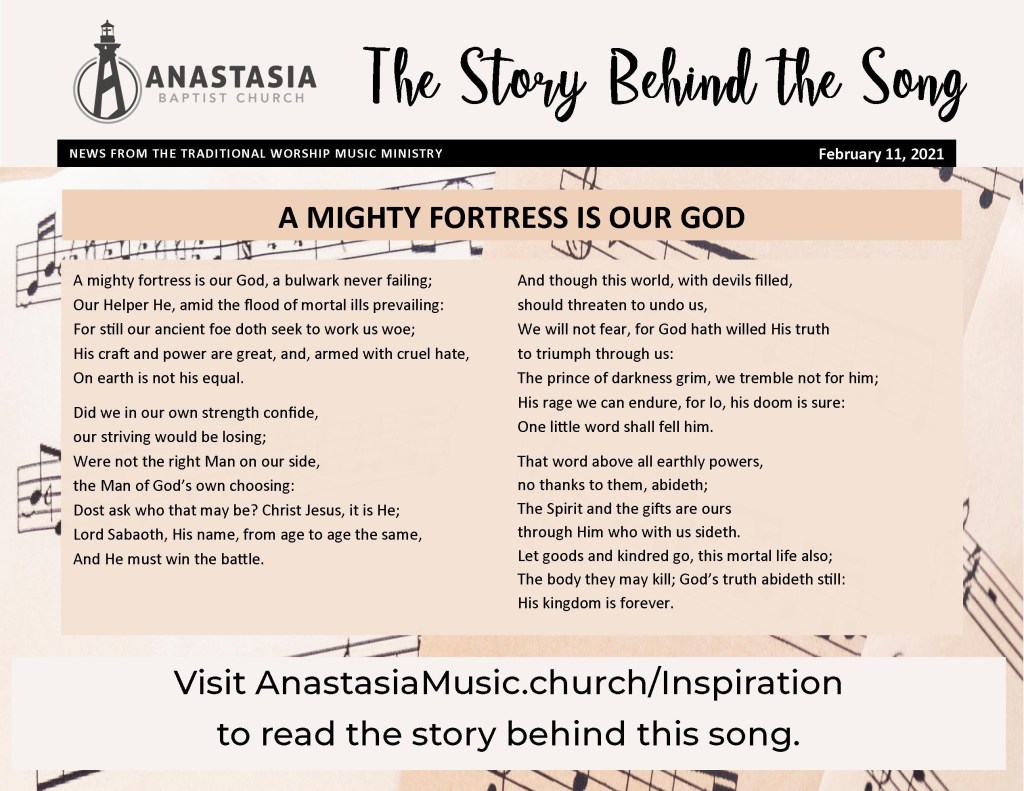 ANASTASIA
BAPTIST CHURCH

The Story Behind the Song

NEWS FROM THE TRADITIONAL WORSHIP MUSIC MINISTRY

February 11, 2021

A MIGHTY FORTRESS IS OUR GOD

A mighty fortress is our God, a bulwark never failing;
Our Helper He, amid the flood of mortal ills prevailing:
For still our ancient foe doth seek to work us woe;
His craft and power are great, and, armed with cruel hate,
On earth is not his equal.

Did we in our own strength confide,
our striving would be losing;
Were not the right Man on our side,
the Man of God's own choosing:
Dost ask who that may be? Christ Jesus, it is He;
Lord Sabaoth, His name, from age to age the same,
And He must win the battle.

And though this world, with devils filled,
should threaten to undo us,
We will not fear, for God hath willed His truth
to triumph through us:
The prince of darkness grim, we tremble not for him;
His rage we can endure, for lo, his doom is sure:
One little word shall fell him.

That word above all earthly powers,
no thanks to them, abideth;
The Spirit and the gifts are ours
through Him who with us sideth.
Let goods and kindred go, this mortal life also;
The body they may kill; God's truth abideth still:
His kingdom is forever.

Visit AnastasiaMusic.church/Inspiration
to read the story behind this song.